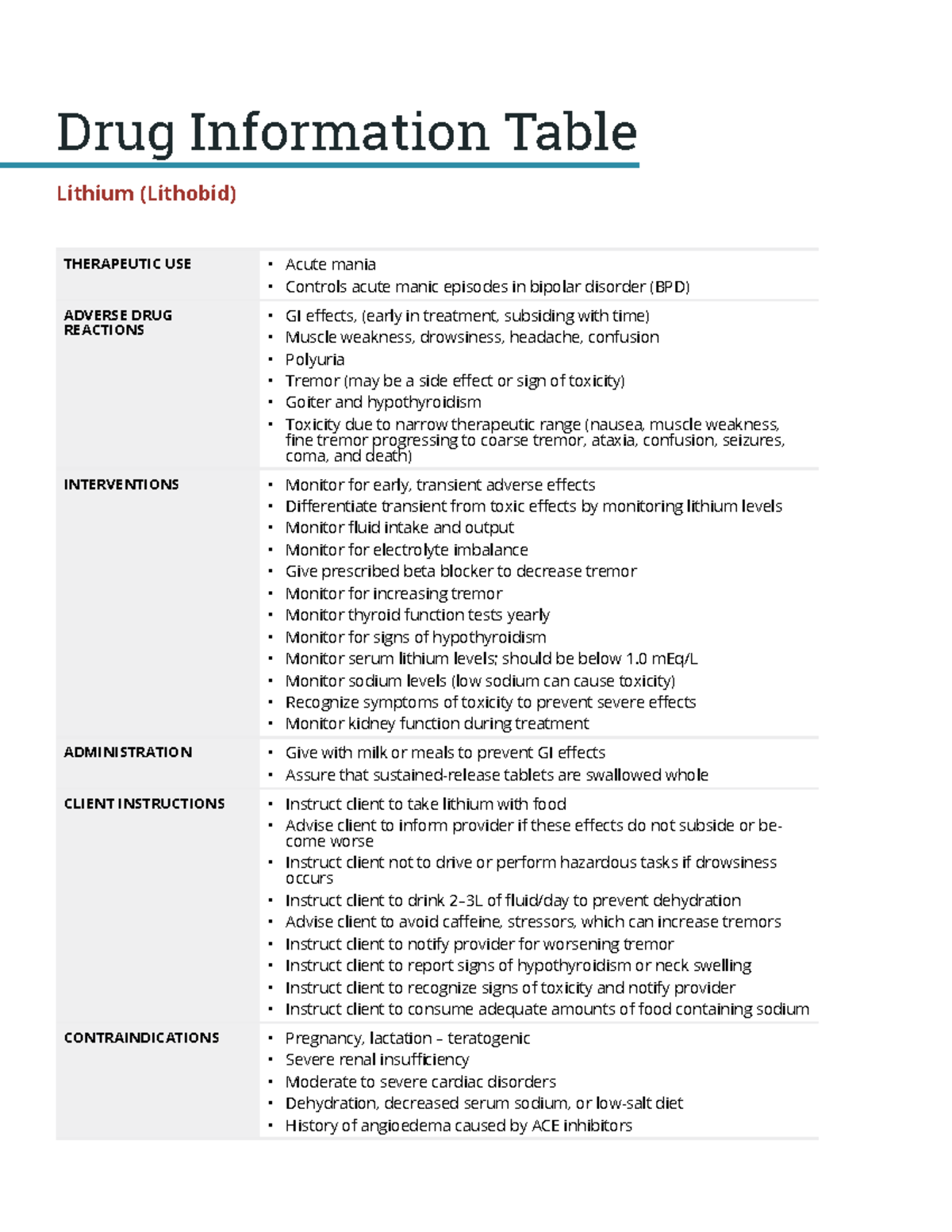 Drug Information Table

Lithium (Lithobid)

| | |
|---|---|
| THERAPEUTIC USE | • Acute mania<br>• Controls acute manic episodes in bipolar disorder (BPD) |
| ADVERSE DRUG REACTIONS | • GI effects, (early in treatment, subsiding with time)<br>• Muscle weakness, drowsiness, headache, confusion<br>• Polyuria<br>• Tremor (may be a side effect or sign of toxicity)<br>• Goiter and hypothyroidism<br>• Toxicity due to narrow therapeutic range (nausea, muscle weakness, fine tremor progressing to coarse tremor, ataxia, confusion, seizures, coma, and death) |
| INTERVENTIONS | • Monitor for early, transient adverse effects<br>• Differentiate transient from toxic effects by monitoring lithium levels<br>• Monitor fluid intake and output<br>• Monitor for electrolyte imbalance<br>• Give prescribed beta blocker to decrease tremor<br>• Monitor for increasing tremor<br>• Monitor thyroid function tests yearly<br>• Monitor for signs of hypothyroidism<br>• Monitor serum lithium levels; should be below 1.0 mEq/L<br>• Monitor sodium levels (low sodium can cause toxicity)<br>• Recognize symptoms of toxicity to prevent severe effects<br>• Monitor kidney function during treatment |
| ADMINISTRATION | • Give with milk or meals to prevent GI effects<br>• Assure that sustained-release tablets are swallowed whole |
| CLIENT INSTRUCTIONS | • Instruct client to take lithium with food<br>• Advise client to inform provider if these effects do not subside or become worse<br>• Instruct client not to drive or perform hazardous tasks if drowsiness occurs<br>• Instruct client to drink 2–3L of fluid/day to prevent dehydration<br>• Advise client to avoid caffeine, stressors, which can increase tremors<br>• Instruct client to notify provider for worsening tremor<br>• Instruct client to report signs of hypothyroidism or neck swelling<br>• Instruct client to recognize signs of toxicity and notify provider<br>• Instruct client to consume adequate amounts of food containing sodium |
| CONTRAINDICATIONS | • Pregnancy, lactation – teratogenic<br>• Severe renal insufficiency<br>• Moderate to severe cardiac disorders<br>• Dehydration, decreased serum sodium, or low-salt diet<br>• History of angioedema caused by ACE inhibitors |